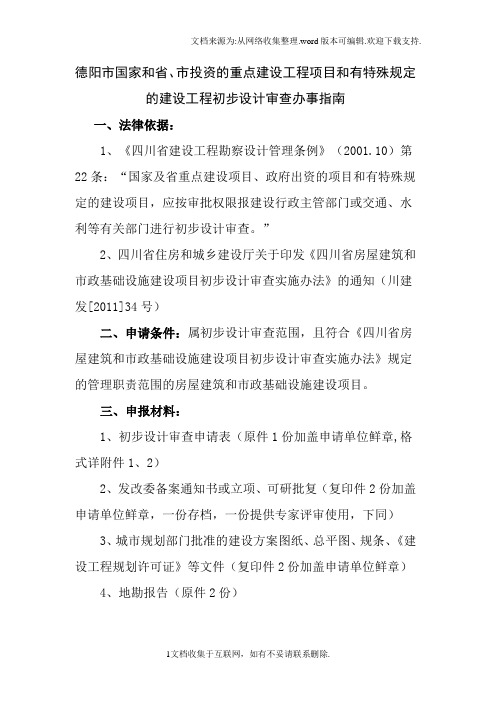 文档来源为:从网络收集整理.word版本可编辑.欢迎下载支持.

德阳市国家和省、市投资的重点建设工程项目和有特殊规定的建设工程初步设计审查办事指南

一、法律依据:

1、《四川省建设工程勘察设计管理条例》(2001.10)第22条:“国家及省重点建设项目、政府出资的项目和有特殊规定的建设项目,应按审批权限报建设行政主管部门或交通、水利等有关部门进行初步设计审查。”

2、四川省住房和城乡建设厅关于印发《四川省房屋建筑和市政基础设施建设项目初步设计审查实施办法》的通知(川建发[2011]34号)

二、申请条件:属初步设计审查范围,且符合《四川省房屋建筑和市政基础设施建设项目初步设计审查实施办法》规定的管理职责范围的房屋建筑和市政基础设施建设项目。

三、申报材料:

1、初步设计审查申请表(原件1份加盖申请单位鲜章,格式详附件1、2)

2、发改委备案通知书或立项、可研批复(复印件2份加盖申请单位鲜章,一份存档,一份提供专家评审使用,下同)

3、城市规划部门批准的建设方案图纸、总平图、规条、《建设工程规划许可证》等文件(复印件2份加盖申请单位鲜章)

4、地勘报告(原件2份)

1文档收集于互联网,如有不妥请联系删除.